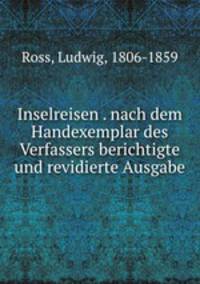 Ross, Ludwig, 1806-1859

Inselreisen . nach dem Handexemplar des Verfassers berichtigte und revidierte Ausgabe